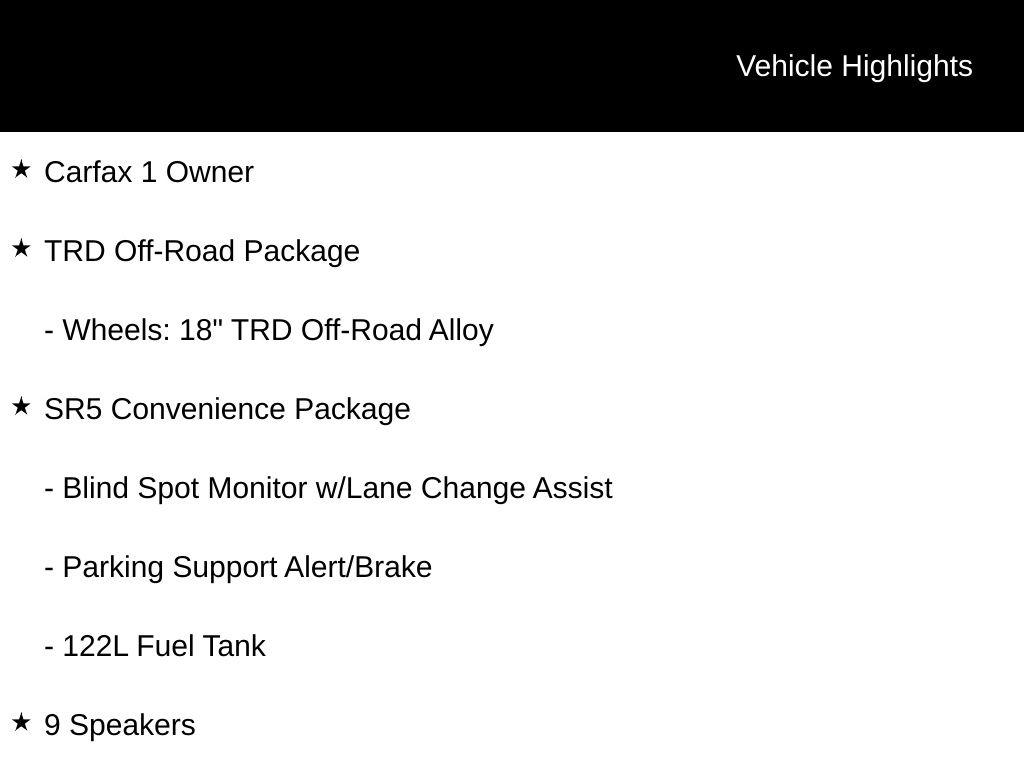 Vehicle Highlights

★ Carfax 1 Owner

★ TRD Off-Road Package

- Wheels: 18" TRD Off-Road Alloy

★ SR5 Convenience Package

- Blind Spot Monitor w/Lane Change Assist

- Parking Support Alert/Brake

- 122L Fuel Tank

★ 9 Speakers